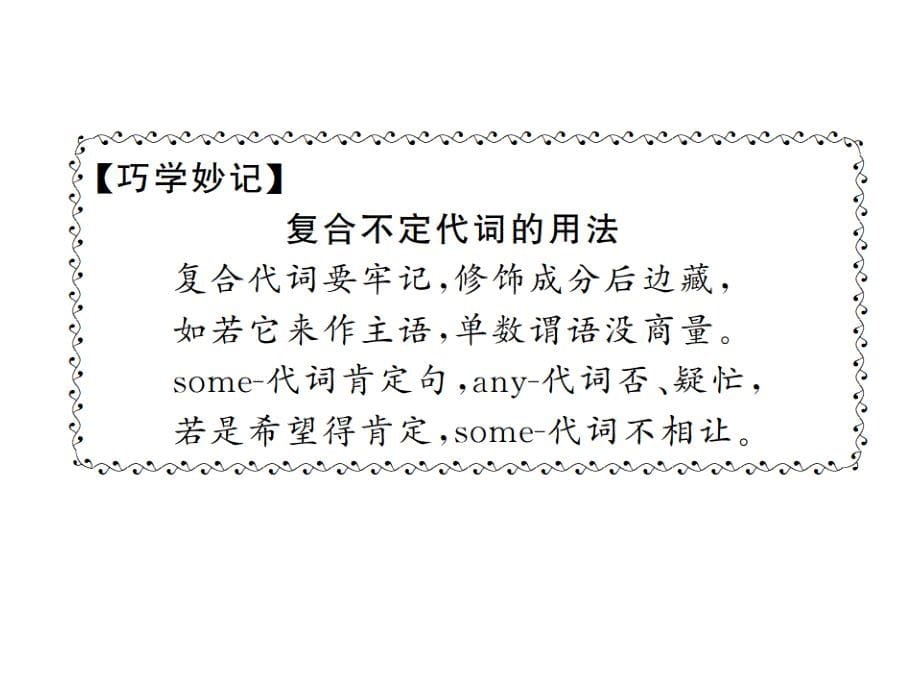 【巧学妙记】

复合不定代词的用法

复合代词要牢记,修饰成分后边藏,
如若它来作主语,单数谓语没商量。
some-代词肯定句,any-代词否、疑忙,
若是希望得肯定,some-代词不相让。